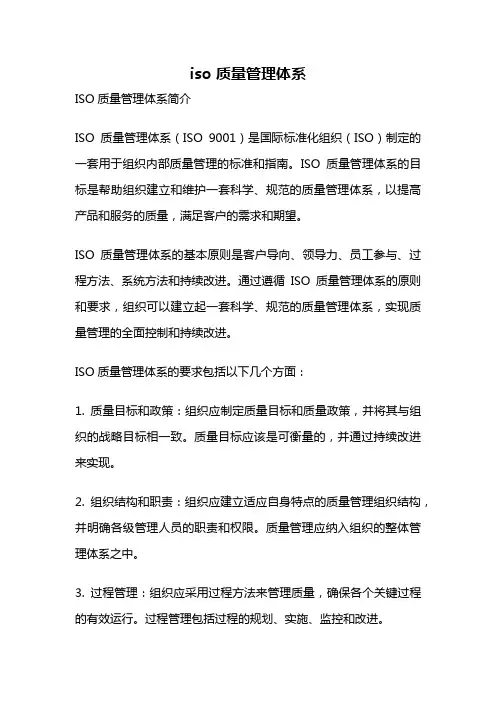 iso 质量管理体系

ISO 质量管理体系简介

ISO 质量管理体系（ISO 9001）是国际标准化组织（ISO）制定的一套用于组织内部质量管理的标准和指南。ISO 质量管理体系的目标是帮助组织建立和维护一套科学、规范的质量管理体系，以提高产品和服务的质量，满足客户的需求和期望。

ISO 质量管理体系的基本原则是客户导向、领导力、员工参与、过程方法、系统方法和持续改进。通过遵循 ISO 质量管理体系的原则和要求，组织可以建立起一套科学、规范的质量管理体系，实现质量管理的全面控制和持续改进。

ISO 质量管理体系的要求包括以下几个方面：

1. 质量目标和政策：组织应制定质量目标和质量政策，并将其与组织的战略目标相一致。质量目标应该是可衡量的，并通过持续改进来实现。

2. 组织结构和职责：组织应建立适应自身特点的质量管理组织结构，并明确各级管理人员的职责和权限。质量管理应纳入组织的整体管理体系之中。

3. 过程管理：组织应采用过程方法来管理质量，确保各个关键过程的有效运行。过程管理包括过程的规划、实施、监控和改进。